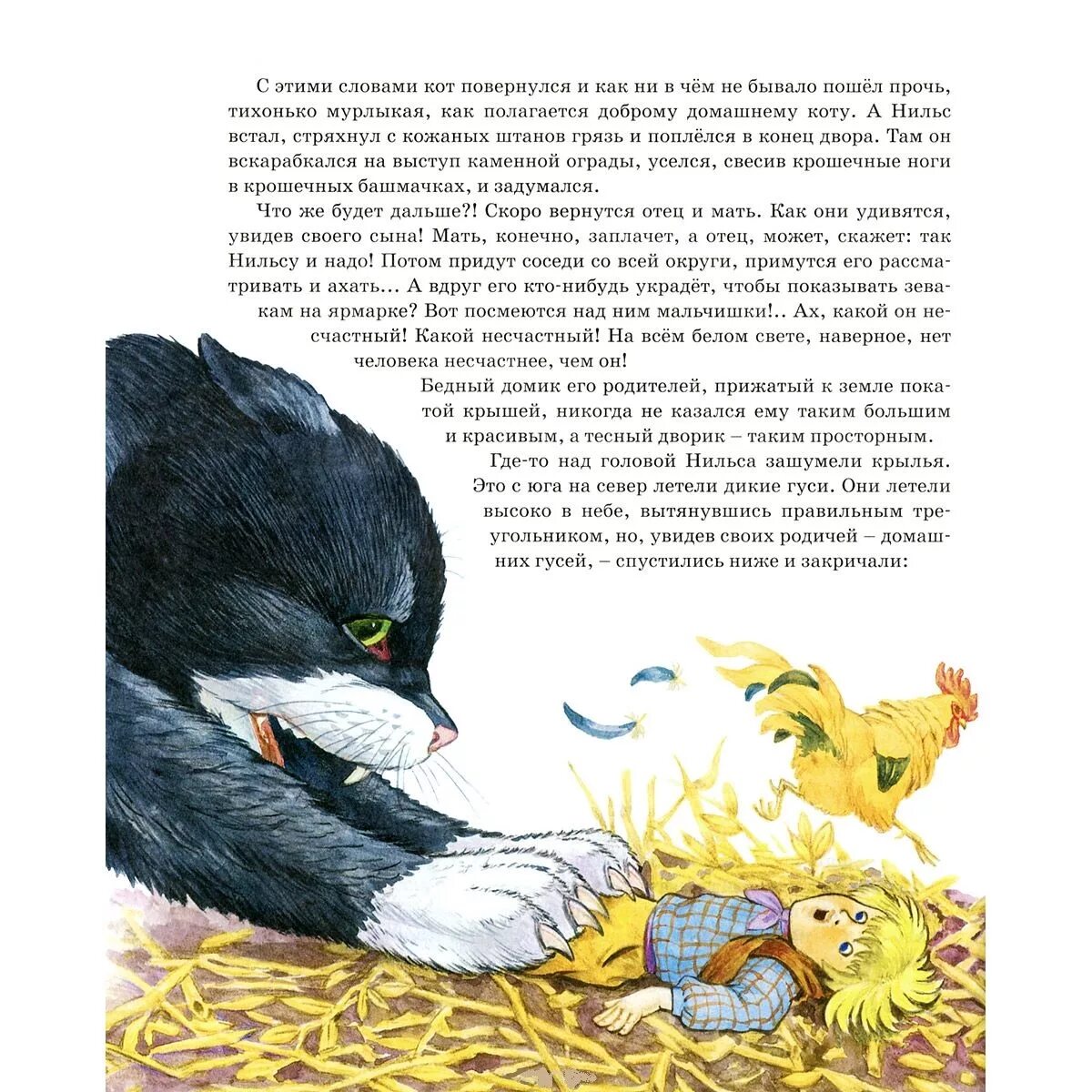 С этими словами кот повернулся и как ни в чём не бывало пошёл прочь, тихонько мурлыкая, как полагается доброму домашнему коту. А Нильс встал, стряхнул с кожаных штанов грязь и поплёлся в конец двора. Там он вскарабкался на выступ каменной ограды, уселся, свесив крошечные ноги в крошечных башмачках, и задумался.

Что же будет дальше?! Скоро вернутся отец и мать. Как они удивятся, увидев своего сына! Мать, конечно, заплачет, а отец, может, скажет: так Нильсу и надо! Потом придут соседи со всей округи, примутся его рассматривать и ахать... А вдруг его кто-нибудь украдёт, чтобы показывать зевакам на ярмарке? Вот посмеются над ним мальчишки!.. Ах, какой он несчастный! Какой несчастный! На всём белом свете, наверное, нет человека несчастнее, чем он!

Бедный домик его родителей, прижатый к земле покатой крышей, никогда не казался ему таким большим и красивым, а тесный дворик – таким просторным.

Где-то над головой Нильса зашумели крылья. Это с юга на север летели дикие гуси. Они летели высоко в небе, вытянувшись правильным треугольником, но, увидев своих родичей – домашних гусей, – спустились ниже и закричали: